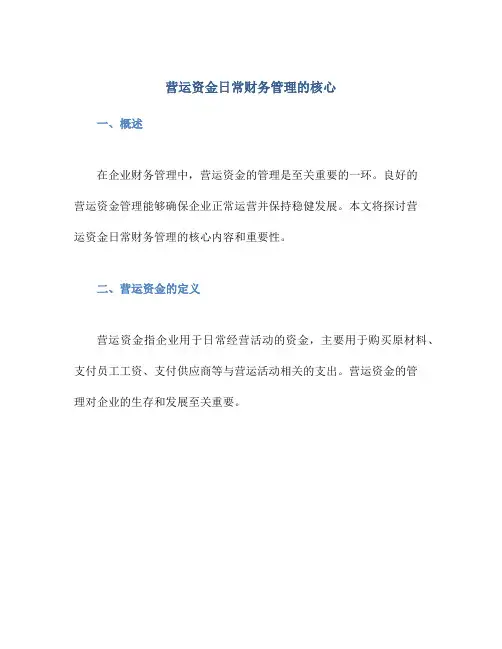 营运资金日常财务管理的核心

一、概述

在企业财务管理中，营运资金的管理是至关重要的一环。良好的营运资金管理能够确保企业正常运营并保持稳健发展。本文将探讨营运资金日常财务管理的核心内容和重要性。

二、营运资金的定义

营运资金指企业用于日常经营活动的资金，主要用于购买原材料、支付员工工资、支付供应商等与营运活动相关的支出。营运资金的管理对企业的生存和发展至关重要。